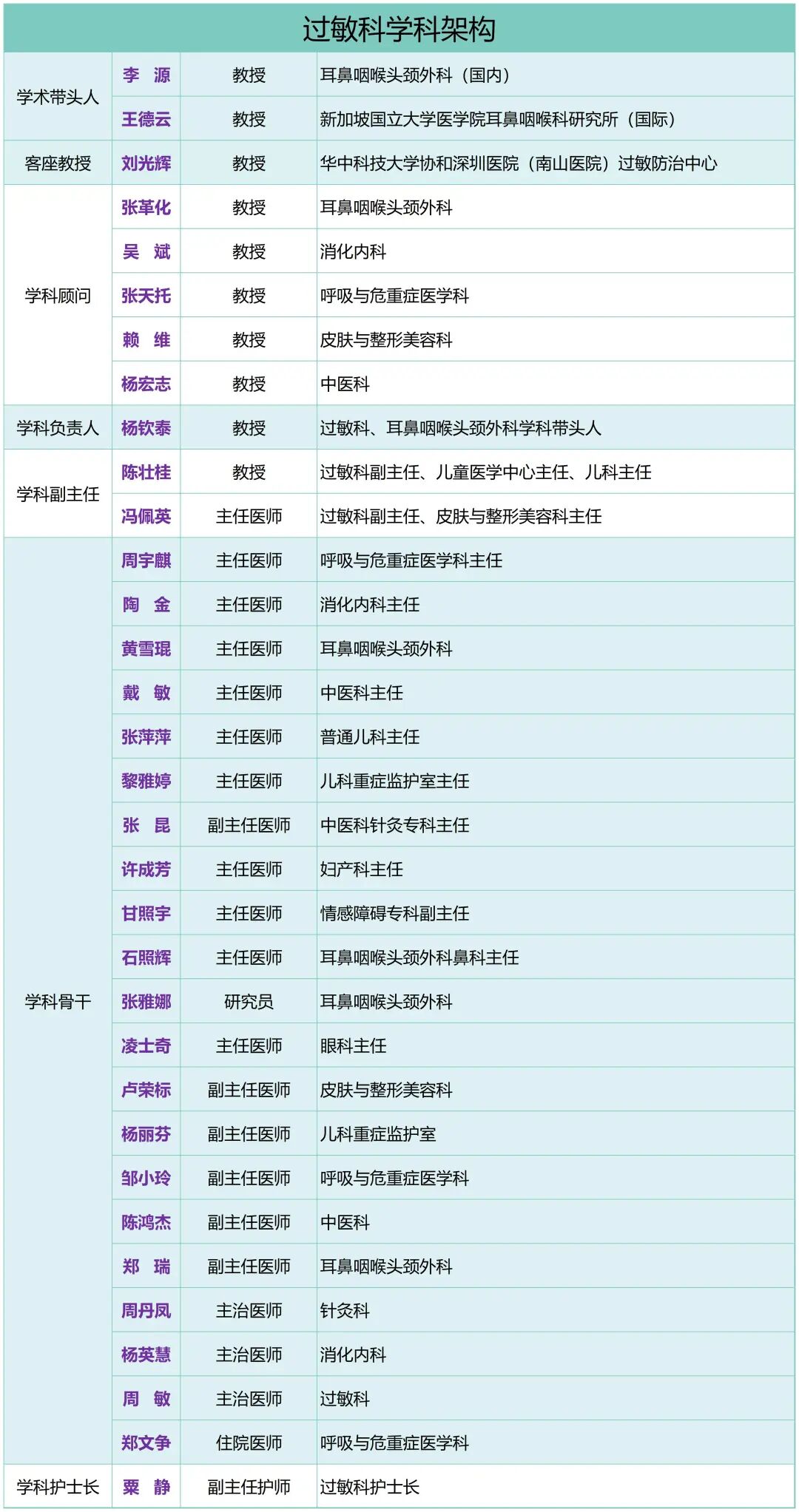 | 过敏科学科架构 | | | |
|---|---|---|---|
| 学术带头人 | 李 源 | 教授 | 耳鼻咽喉头颈外科（国内） |
| | 王德云 | 教授 | 新加坡国立大学医学院耳鼻咽喉科研究所（国际） |
| 客座教授 | 刘光辉 | 教授 | 华中科技大学协和深圳医院（南山医院）过敏防治中心 |
| 学科顾问 | 张革化 | 教授 | 耳鼻咽喉头颈外科 |
| | 吴 斌 | 教授 | 消化内科 |
| | 张天托 | 教授 | 呼吸与危重症医学科 |
| | 赖 维 | 教授 | 皮肤与整形美容科 |
| | 杨宏志 | 教授 | 中医科 |
| 学科负责人 | 杨钦泰 | 教授 | 过敏科、耳鼻咽喉头颈外科学科带头人 |
| 学科副主任 | 陈壮桂 | 教授 | 过敏科副主任、儿童医学中心主任、儿科主任 |
| | 冯佩英 | 主任医师 | 过敏科副主任、皮肤与整形美容科主任 |
| 学科骨干 | 周宇麒 | 主任医师 | 呼吸与危重症医学科主任 |
| | 陶 金 | 主任医师 | 消化内科主任 |
| | 黄雪琨 | 主任医师 | 耳鼻咽喉头颈外科 |
| | 戴 敏 | 主任医师 | 中医科主任 |
| | 张萍萍 | 主任医师 | 普通儿科主任 |
| | 黎雅婷 | 主任医师 | 儿科重症监护室主任 |
| | 张 昆 | 副主任医师 | 中医科针灸专科主任 |
| | 许成芳 | 主任医师 | 妇产科主任 |
| | 甘照宇 | 主任医师 | 情感障碍专科副主任 |
| | 石照辉 | 主任医师 | 耳鼻咽喉头颈外科鼻科主任 |
| | 张雅娜 | 研究员 | 耳鼻咽喉头颈外科 |
| | 凌士奇 | 主任医师 | 眼科主任 |
| | 卢荣标 | 副主任医师 | 皮肤与整形美容科 |
| | 杨丽芬 | 副主任医师 | 儿科重症监护室 |
| | 邹小玲 | 副主任医师 | 呼吸与危重症医学科 |
| | 陈鸿杰 | 副主任医师 | 中医科 |
| | 郑 瑞 | 副主任医师 | 耳鼻咽喉头颈外科 |
| | 周丹凤 | 主治医师 | 针灸科 |
| | 杨英慧 | 主治医师 | 消化内科 |
| | 周 敏 | 主治医师 | 过敏科 |
| | 郑文争 | 住院医师 | 呼吸与危重症医学科 |
| 学科护士长 | 粟 静 | 副主任护师 | 过敏科护士长 |